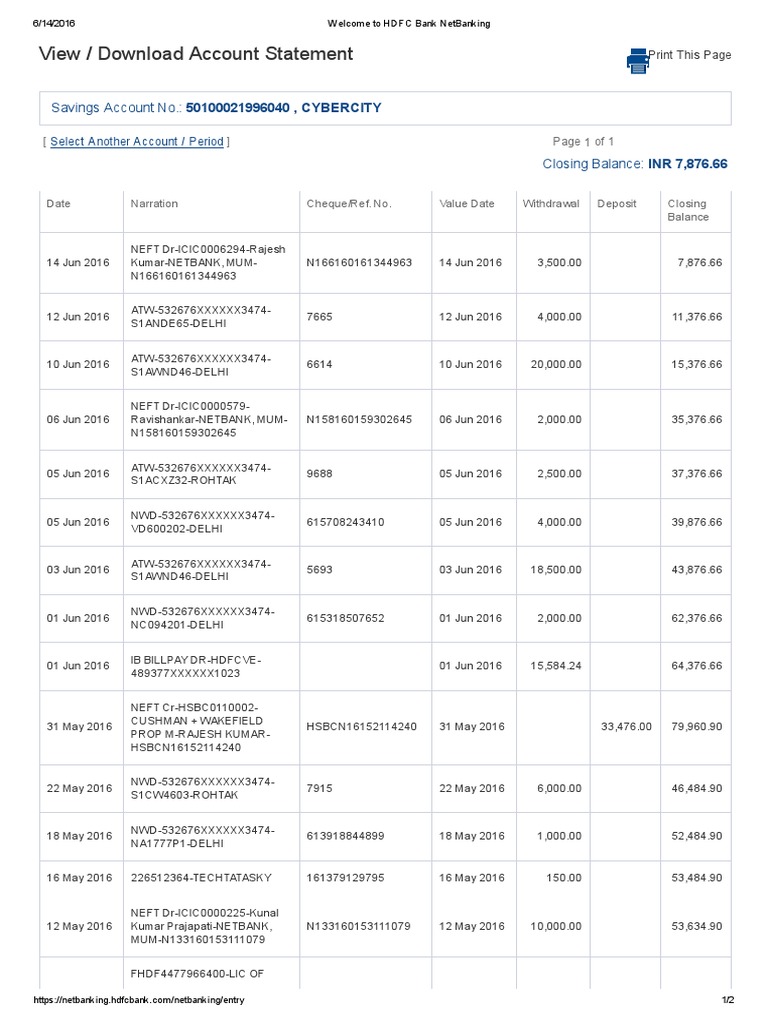 6/14/2016 Welcome to HDFC Bank NetBanking

View / Download Account Statement

Print This Page

Savings Account No.: 50100021996040 , CYBERCITY

[ Select Another Account / Period ]

Page 1 of 1

Closing Balance: INR 7,876.66

| Date | Narration | Cheque/Ref. No. | Value Date | Withdrawal | Deposit | Closing Balance |
|---|---|---|---|---|---|---|
| 14 Jun 2016 | NEFT Dr-ICIC0006294-Rajesh Kumar-NETBANK, MUM-N166160161344963 | N166160161344963 | 14 Jun 2016 | 3,500.00 | | 7,876.66 |
| 12 Jun 2016 | ATW-532676XXXXXX3474-S1ANDE65-DELHI | 7665 | 12 Jun 2016 | 4,000.00 | | 11,376.66 |
| 10 Jun 2016 | ATW-532676XXXXXX3474-S1AWND46-DELHI | 6614 | 10 Jun 2016 | 20,000.00 | | 15,376.66 |
| 06 Jun 2016 | NEFT Dr-ICIC0000579-Ravishankar-NETBANK, MUM-N158160159302645 | N158160159302645 | 06 Jun 2016 | 2,000.00 | | 35,376.66 |
| 05 Jun 2016 | ATW-532676XXXXXX3474-S1ACXZ32-ROHTAK | 9688 | 05 Jun 2016 | 2,500.00 | | 37,376.66 |
| 05 Jun 2016 | NWD-532676XXXXXX3474-VD600202-DELHI | 615708243410 | 05 Jun 2016 | 4,000.00 | | 39,876.66 |
| 03 Jun 2016 | ATW-532676XXXXXX3474-S1AWND46-DELHI | 5693 | 03 Jun 2016 | 18,500.00 | | 43,876.66 |
| 01 Jun 2016 | NWD-532676XXXXXX3474-NC094201-DELHI | 615318507652 | 01 Jun 2016 | 2,000.00 | | 62,376.66 |
| 01 Jun 2016 | IB BILLPAY DR-HDFCVE-489377XXXXXX1023 | | 01 Jun 2016 | 15,584.24 | | 64,376.66 |
| 31 May 2016 | NEFT Cr-HSBC0110002-CUSHMAN + WAKEFIELD PROP M-RAJESH KUMAR-HSBCN16152114240 | HSBCN16152114240 | 31 May 2016 | | 33,476.00 | 79,960.90 |
| 22 May 2016 | NWD-532676XXXXXX3474-S1CW4603-ROHTAK | 7915 | 22 May 2016 | 6,000.00 | | 46,484.90 |
| 18 May 2016 | NWD-532676XXXXXX3474-NA1777P1-DELHI | 613918844899 | 18 May 2016 | 1,000.00 | | 52,484.90 |
| 16 May 2016 | 226512364-TECHTATASKY | 161379129795 | 16 May 2016 | 150.00 | | 53,484.90 |
| 12 May 2016 | NEFT Dr-ICIC0000225-Kunal Kumar Prajapati-NETBANK, MUM-N133160153111079 | N133160153111079 | 12 May 2016 | 10,000.00 | | 53,634.90 |
| | FHDF4477966400-LIC OF | | | | | |

https://netbanking.hdfcbank.com/netbanking/entry 1/2